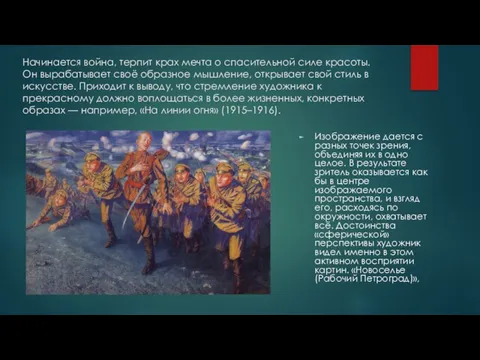 Начинается война, терпит крах мечта о спасительной силе красоты. Он вырабатывает своё образное мышление, открывает свой стиль в искусстве. Приходит к выводу, что стремление художника к прекрасному должно воплощаться в более жизненных, конкретных образах — например, «На линии огня» (1915–1916).

Изображение дается с разных точек зрения, объединяя их в одно целое. В результате зритель оказывается как бы в центре изображаемого пространства, и взгляд его, расходясь по окружности, охватывает всё. Достоинства «сферической» перспективы художник видел именно в этом активном восприятии картин. «Новоселье (Рабочий Петроград)»,